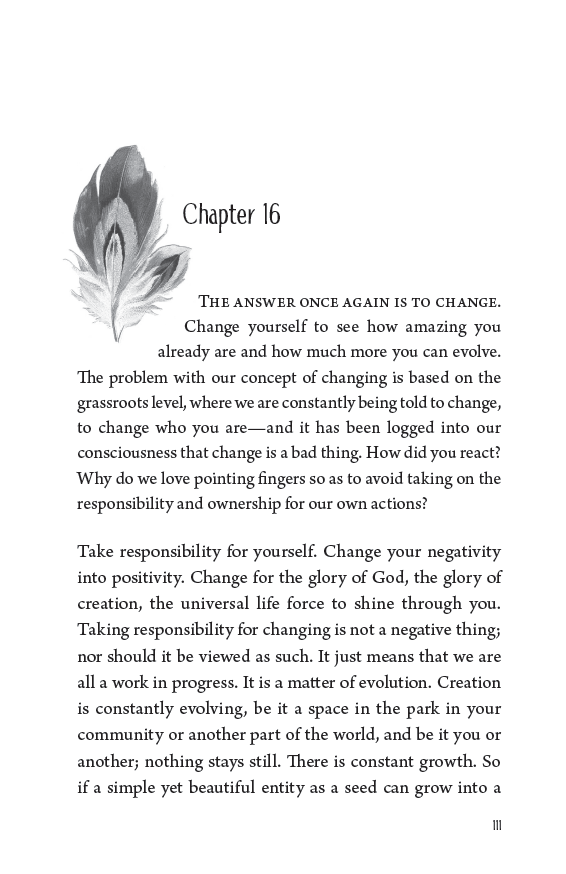 Chapter 16

THE ANSWER ONCE AGAIN IS TO CHANGE. Change yourself to see how amazing you already are and how much more you can evolve. The problem with our concept of changing is based on the grassroots level, where we are constantly being told to change, to change who you are—and it has been logged into our consciousness that change is a bad thing. How did you react? Why do we love pointing fingers so as to avoid taking on the responsibility and ownership for our own actions?

Take responsibility for yourself. Change your negativity into positivity. Change for the glory of God, the glory of creation, the universal life force to shine through you. Taking responsibility for changing is not a negative thing; nor should it be viewed as such. It just means that we are all a work in progress. It is a matter of evolution. Creation is constantly evolving, be it a space in the park in your community or another part of the world, and be it you or another; nothing stays still. There is constant growth. So if a simple yet beautiful entity as a seed can grow into a

111